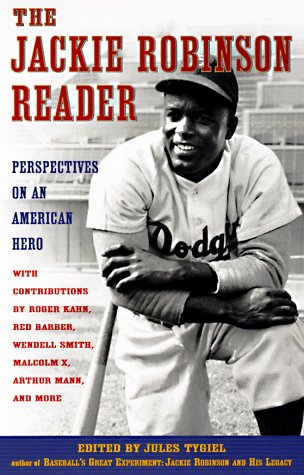 THE JACKIE ROBINSON READER

PERSPECTIVES ON AN AMERICAN HERO

WITH CONTRIBUTIONS BY ROGER KAHN, RED BARBER, WENDELL SMITH, MALCOLM X, ARTHUR MANN, AND MORE

Dodgers

EDITED BY JULES TYGIEL

author of BASEBALL'S GREAT EXPERIMENT: JACKIE ROBINSON AND HIS LEGACY